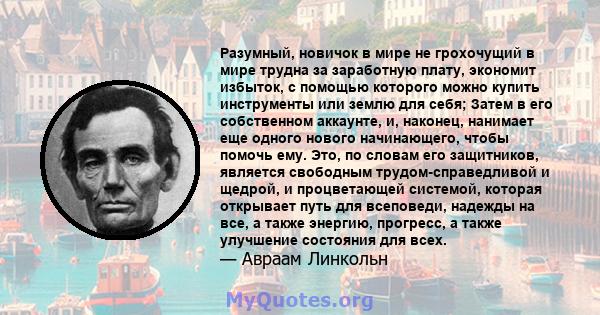 Разумный, новичок в мире не грохочущий в мире трудна за заработную плату, экономит избыток, с помощью которого можно купить инструменты или землю для себя; Затем в его собственном аккаунте, и, наконец, нанимает еще одного нового начинающего, чтобы помочь ему. Это, по словам его защитников, является свободным трудом-справедливой и щедрой, и процветающей системой, которая открывает путь для всеповеди, надежды на все, а также энергию, прогресс, а также улучшение состояния для всех.
— Авраам Линкольн

MyQuotes.org